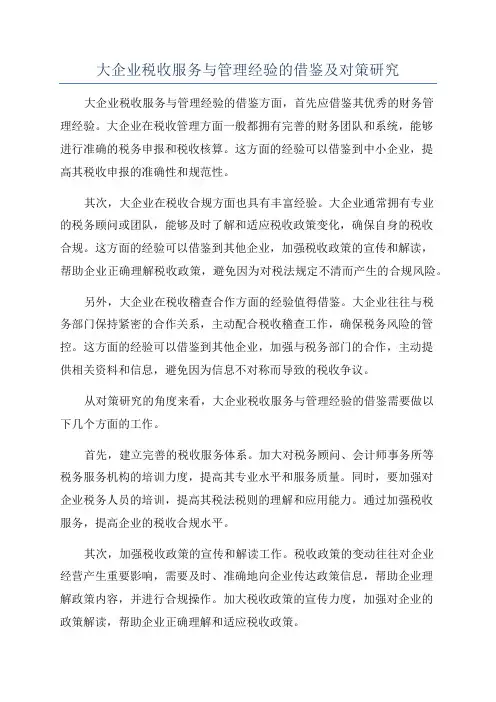 大企业税收服务与管理经验的借鉴及对策研究

大企业税收服务与管理经验的借鉴方面，首先应借鉴其优秀的财务管理经验。大企业在税收管理方面一般都拥有完善的财务团队和系统，能够进行准确的税务申报和税收核算。这方面的经验可以借鉴到中小企业，提高其税收申报的准确性和规范性。

其次，大企业在税收合规方面也具有丰富经验。大企业通常拥有专业的税务顾问或团队，能够及时了解和适应税收政策变化，确保自身的税收合规。这方面的经验可以借鉴到其他企业，加强税收政策的宣传和解读，帮助企业正确理解税收政策，避免因为对税法规定不清而产生的合规风险。

另外，大企业在税收稽查合作方面的经验值得借鉴。大企业往往与税务部门保持紧密的合作关系，主动配合税收稽查工作，确保税务风险的管控。这方面的经验可以借鉴到其他企业，加强与税务部门的合作，主动提供相关资料和信息，避免因为信息不对称而导致的税收争议。

从对策研究的角度来看，大企业税收服务与管理经验的借鉴需要做以下几个方面的工作。

首先，建立完善的税收服务体系。加大对税务顾问、会计师事务所等税务服务机构的培训力度，提高其专业水平和服务质量。同时，要加强对企业税务人员的培训，提高其税法税则的理解和应用能力。通过加强税收服务，提高企业的税收合规水平。

其次，加强税收政策的宣传和解读工作。税收政策的变动往往对企业经营产生重要影响，需要及时、准确地向企业传达政策信息，帮助企业理解政策内容，并进行合规操作。加大税收政策的宣传力度，加强对企业的政策解读，帮助企业正确理解和适应税收政策。